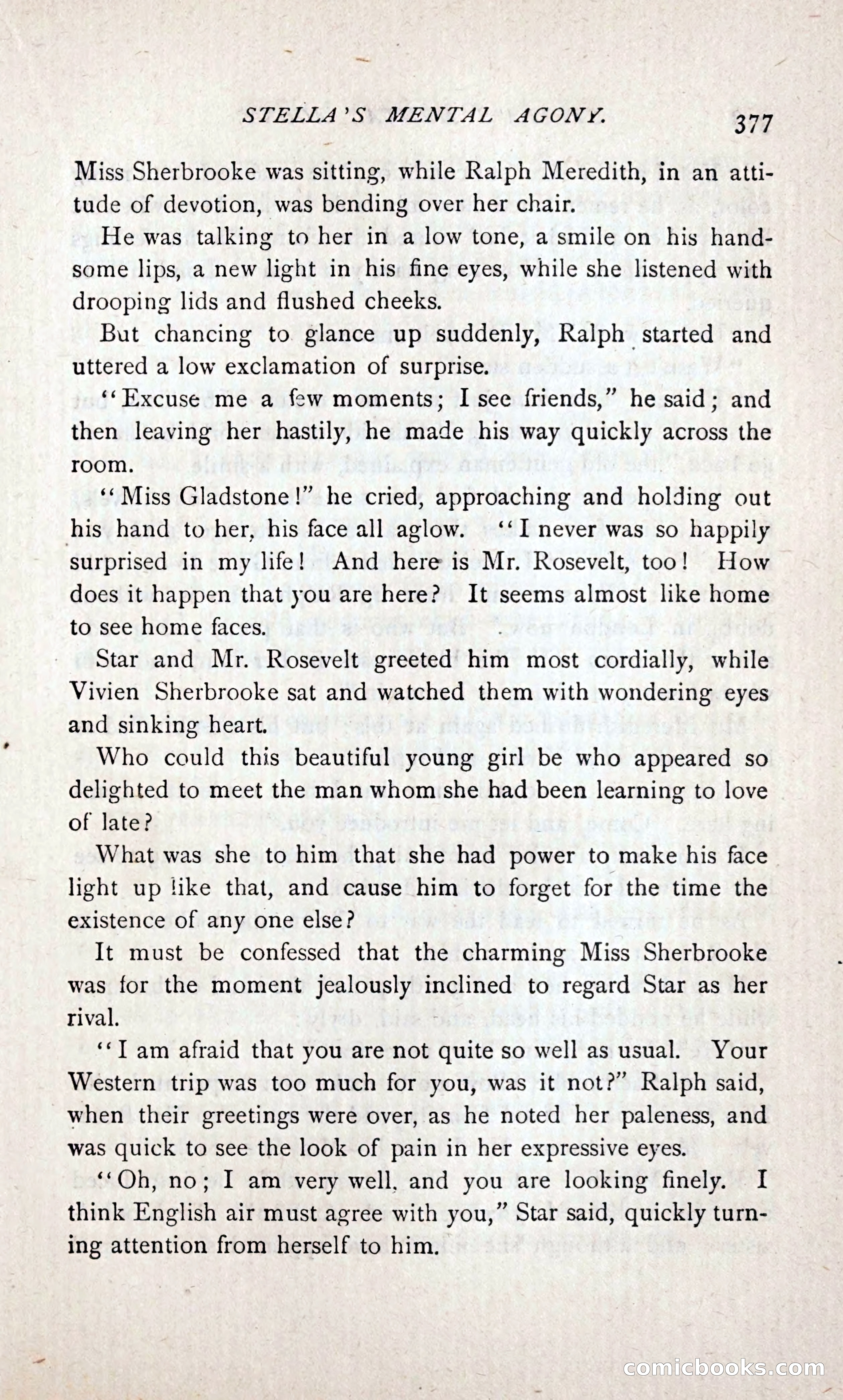 STELLA'S MENTAL AGONY. 377

Miss Sherbrooke was sitting, while Ralph Meredith, in an attitude of devotion, was bending over her chair.

He was talking to her in a low tone, a smile on his handsome lips, a new light in his fine eyes, while she listened with drooping lids and flushed cheeks.

But chancing to glance up suddenly, Ralph started and uttered a low exclamation of surprise.

"Excuse me a few moments; I see friends," he said; and then leaving her hastily, he made his way quickly across the room.

"Miss Gladstone!" he cried, approaching and holding out his hand to her, his face all aglow. "I never was so happily surprised in my life! And here is Mr. Rosevelt, too! How does it happen that you are here? It seems almost like home to see home faces.

Star and Mr. Rosevelt greeted him most cordially, while Vivien Sherbrooke sat and watched them with wondering eyes and sinking heart.

Who could this beautiful young girl be who appeared so delighted to meet the man whom she had been learning to love of late?

What was she to him that she had power to make his face light up like that, and cause him to forget for the time the existence of any one else?

It must be confessed that the charming Miss Sherbrooke was for the moment jealously inclined to regard Star as her rival.

"I am afraid that you are not quite so well as usual. Your Western trip was too much for you, was it not?" Ralph said, when their greetings were over, as he noted her paleness, and was quick to see the look of pain in her expressive eyes.

"Oh, no; I am very well, and you are looking finely. I think English air must agree with you," Star said, quickly turning attention from herself to him.

comicbooks.com